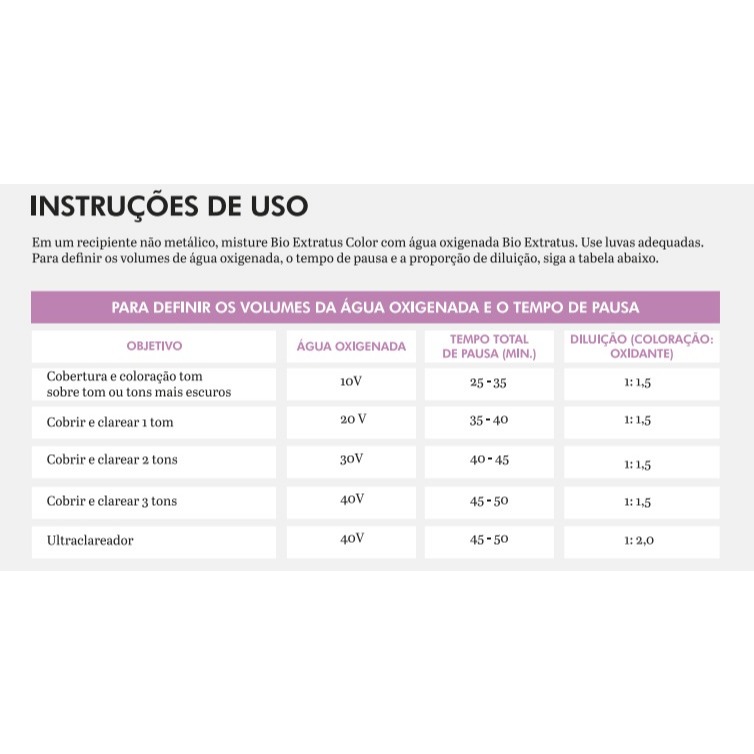 INSTRUÇÕES DE USO

Em um recipiente não metálico, misture Bio Extratus Color com água oxigenada Bio Extratus. Use luvas adequadas. Para definir os volumes de água oxigenada, o tempo de pausa e a proporção de diluição, siga a tabela abaixo.

PARA DEFINIR OS VOLUMES DA ÁGUA OXIGENADA E O TEMPO DE PAUSA

| OBJETIVO | ÁGUA OXIGENADA | TEMPO TOTAL DE PAUSA (MIN.) | DILUIÇÃO (COLORAÇÃO: OXIDANTE) |
|---|---|---|---|
| Cobertura e coloração tom sobre tom ou tons mais escuros | 10V | 25 - 35 | 1: 1,5 |
| Cobrir e clarear 1 tom | 20 V | 35 - 40 | 1: 1,5 |
| Cobrir e clarear 2 tons | 30V | 40 - 45 | 1: 1,5 |
| Cobrir e clarear 3 tons | 40V | 45 - 50 | 1: 1,5 |
| Ultraclareador | 40V | 45 - 50 | 1: 2,0 |